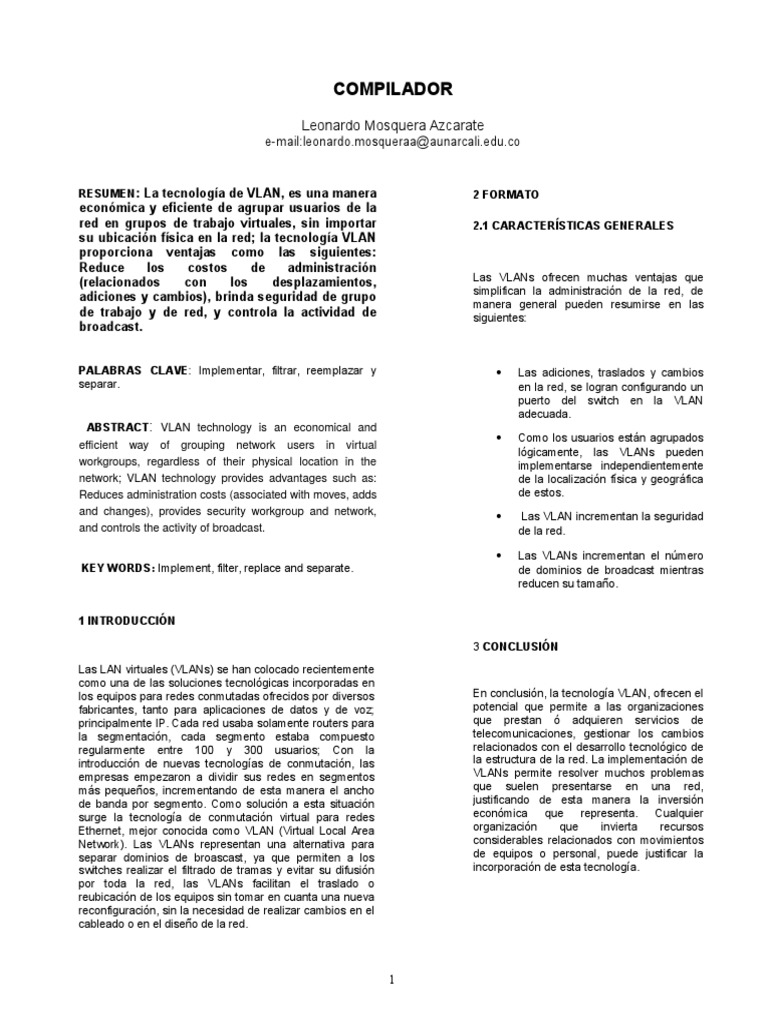 COMPILADOR

Leonardo Mosquera Azcarate
e-mail:leonardo.mosqueraa@aunarcali.edu.co

RESUMEN: La tecnología de VLAN, es una manera económica y eficiente de agrupar usuarios de la red en grupos de trabajo virtuales, sin importar su ubicación física en la red; la tecnología VLAN proporciona ventajas como las siguientes: Reduce los costos de administración (relacionados con los desplazamientos, adiciones y cambios), brinda seguridad de grupo de trabajo y de red, y controla la actividad de broadcast.

PALABRAS CLAVE: Implementar, filtrar, reemplazar y separar.

ABSTRACT: VLAN technology is an economical and efficient way of grouping network users in virtual workgroups, regardless of their physical location in the network; VLAN technology provides advantages such as: Reduces administration costs (associated with moves, adds and changes), provides security workgroup and network, and controls the activity of broadcast.

KEY WORDS: Implement, filter, replace and separate.

1 INTRODUCCIÓN

Las LAN virtuales (VLANs) se han colocado recientemente como una de las soluciones tecnológicas incorporadas en los equipos para redes conmutadas ofrecidos por diversos fabricantes, tanto para aplicaciones de datos y de voz; principalmente IP. Cada red usaba solamente routers para la segmentación, cada segmento estaba compuesto regularmente entre 100 y 300 usuarios; Con la introducción de nuevas tecnologías de conmutación, las empresas empezaron a dividir sus redes en segmentos más pequeños, incrementando de esta manera el ancho de banda por segmento. Como solución a esta situación surge la tecnología de conmutación virtual para redes Ethernet, mejor conocida como VLAN (Virtual Local Area Network). Las VLANs representan una alternativa para separar dominios de broascast, ya que permiten a los switches realizar el filtrado de tramas y evitar su difusión por toda la red, las VLANs facilitan el traslado o reubicación de los equipos sin tomar en cuanta una nueva reconfiguración, sin la necesidad de realizar cambios en el cableado o en el diseño de la red.

2 FORMATO

2.1 CARACTERÍSTICAS GENERALES

Las VLANs ofrecen muchas ventajas que simplifican la administración de la red, de manera general pueden resumirse en las siguientes:

• Las adiciones, traslados y cambios en la red, se logran configurando un puerto del switch en la VLAN adecuada.

• Como los usuarios están agrupados lógicamente, las VLANs pueden implementarse independientemente de la localización física y geográfica de estos.

• Las VLAN incrementan la seguridad de la red.

• Las VLANs incrementan el número de dominios de broadcast mientras reducen su tamaño.

3 CONCLUSIÓN

En conclusión, la tecnología VLAN, ofrecen el potencial que permite a las organizaciones que prestan ó adquieren servicios de telecomunicaciones, gestionar los cambios relacionados con el desarrollo tecnológico de la estructura de la red. La implementación de VLANs permite resolver muchos problemas que suelen presentarse en una red, justificando de esta manera la inversión económica que representa. Cualquier organización que invierta recursos considerables relacionados con movimientos de equipos o personal, puede justificar la incorporación de esta tecnología.

1